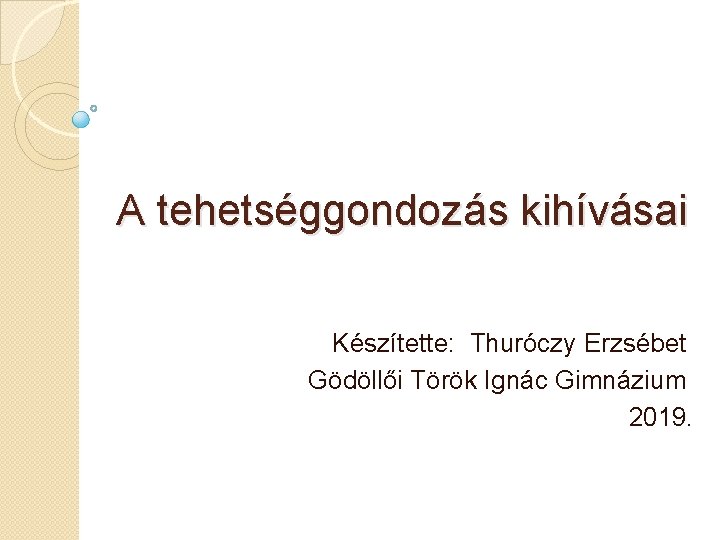 A tehetséggondozás kihívásai

Készítette: Thuróczy Erzsébet
Gödöllői Török Ignác Gimnázium
2019.